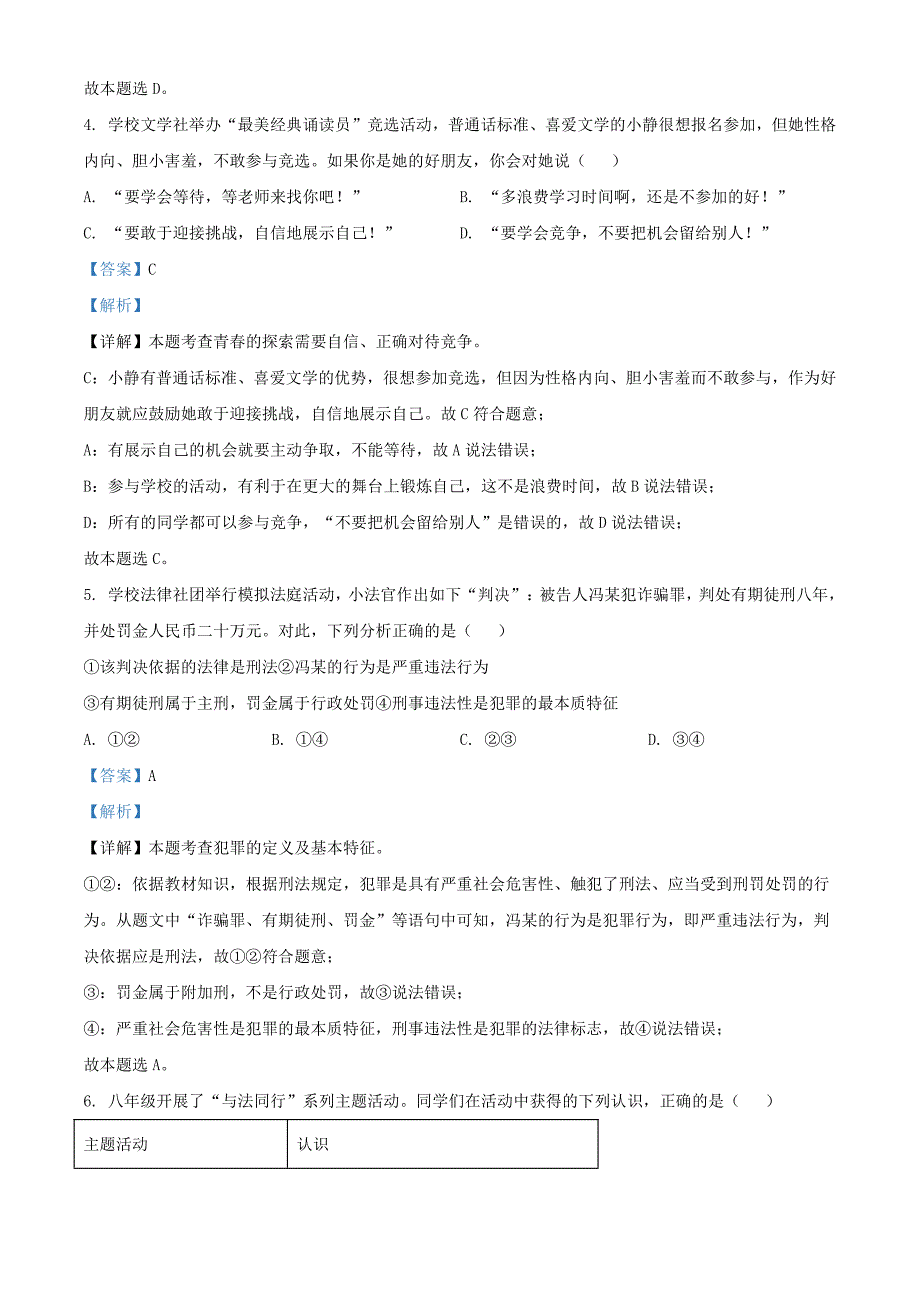 故本题选 D。

4. 学校文学社举办“最美经典诵读员”竞选活动，普通话标准、喜爱文学的小静很想报名参加，但她性格内向、胆小害羞，不敢参与竞选。如果你是她的好朋友，你会对她说（　）

A. “要学会等待，等老师来找你吧！”　　B. “多浪费学习时间啊，还是不参加的好！”

C. “要敢于迎接挑战，自信地展示自己！”　　D. “要学会竞争，不要把机会留给别人！”

【答案】C

【解析】

【详解】本题考查青春的探索需要自信、正确对待竞争。

C：小静有普通话标准、喜爱文学的优势，很想参加竞选，但因为性格内向、胆小害羞而不敢参与，作为好朋友就应鼓励她敢于迎接挑战，自信地展示自己。故 C 符合题意；

A：有展示自己的机会就要主动争取，不能等待，故 A 说法错误；

B：参与学校的活动，有利于在更大的舞台上锻炼自己，这不是浪费时间，故 B 说法错误；

D：所有的同学都可以参与竞争，“不要把机会留给别人”是错误的，故 D 说法错误；

故本题选 C。

5. 学校法律社团举行模拟法庭活动，小法官作出如下“判决”：被告人冯某犯诈骗罪，判处有期徒刑八年，并处罚金人民币二十万元。对此，下列分析正确的是（　）

①该判决依据的法律是刑法②冯某的行为是严重违法行为

③有期徒刑属于主刑，罚金属于行政处罚④刑事违法性是犯罪的最本质特征

A. ①②　　B. ①④　　C. ②③　　D. ③④

【答案】A

【解析】

【详解】本题考查犯罪的定义及基本特征。

①②：依据教材知识，根据刑法规定，犯罪是具有严重社会危害性、触犯了刑法、应当受到刑罚处罚的行为。从题文中“诈骗罪、有期徒刑、罚金”等语句中可知，冯某的行为是犯罪行为，即严重违法行为，判决依据应是刑法，故①②符合题意；

③：罚金属于附加刑，不是行政处罚，故③说法错误；

④：严重社会危害性是犯罪的最本质特征，刑事违法性是犯罪的法律标志，故④说法错误；

故本题选 A。

6. 八年级开展了“与法同行”系列主题活动。同学们在活动中获得的下列认识，正确的是（　）

| 主题活动 | 认识 |
|---|---|